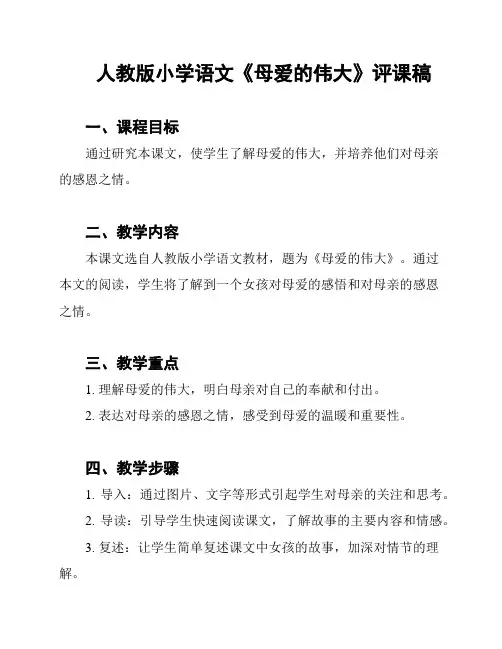 人教版小学语文《母爱的伟大》评课稿

一、课程目标

通过研究本课文，使学生了解母爱的伟大，并培养他们对母亲的感恩之情。

二、教学内容

本课文选自人教版小学语文教材，题为《母爱的伟大》。通过本文的阅读，学生将了解到一个女孩对母爱的感悟和对母亲的感恩之情。

三、教学重点

1. 理解母爱的伟大，明白母亲对自己的奉献和付出。

2. 表达对母亲的感恩之情，感受到母爱的温暖和重要性。

四、教学步骤

1. 导入：通过图片、文字等形式引起学生对母亲的关注和思考。

2. 导读：引导学生快速阅读课文，了解故事的主要内容和情感。

3. 复述：让学生简单复述课文中女孩的故事，加深对情节的理解。